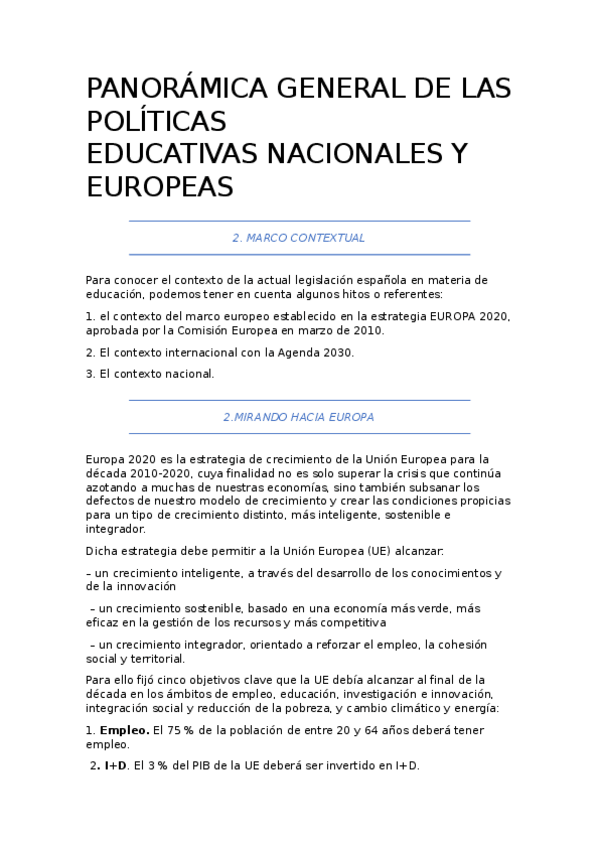 PANORÁMICA GENERAL DE LAS POLÍTICAS
EDUCATIVAS NACIONALES Y EUROPEAS

2. MARCO CONTEXTUAL

Para conocer el contexto de la actual legislación española en materia de educación, podemos tener en cuenta algunos hitos o referentes:

1. el contexto del marco europeo establecido en la estrategia EUROPA 2020, aprobada por la Comisión Europea en marzo de 2010.

2. El contexto internacional con la Agenda 2030.

3. El contexto nacional.

2.MIRANDO HACIA EUROPA

Europa 2020 es la estrategia de crecimiento de la Unión Europea para la década 2010-2020, cuya finalidad no es solo superar la crisis que continúa azotando a muchas de nuestras economías, sino también subsanar los defectos de nuestro modelo de crecimiento y crear las condiciones propicias para un tipo de crecimiento distinto, más inteligente, sostenible e integrador.

Dicha estrategia debe permitir a la Unión Europea (UE) alcanzar:

– un crecimiento inteligente, a través del desarrollo de los conocimientos y de la innovación

– un crecimiento sostenible, basado en una economía más verde, más eficaz en la gestión de los recursos y más competitiva

– un crecimiento integrador, orientado a reforzar el empleo, la cohesión social y territorial.

Para ello fijó cinco objetivos clave que la UE debía alcanzar al final de la década en los ámbitos de empleo, educación, investigación e innovación, integración social y reducción de la pobreza, y cambio climático y energía:

1. **Empleo.** El 75 % de la población de entre 20 y 64 años deberá tener empleo.

2. **I+D**. El 3 % del PIB de la UE deberá ser invertido en I+D.